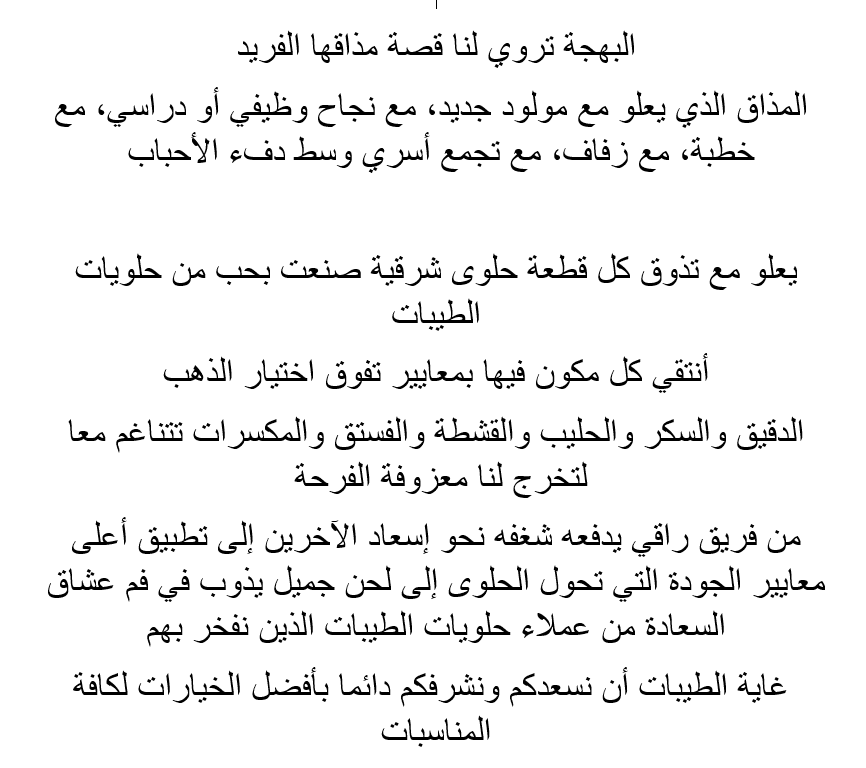 البهجة تروي لنا قصة مذاقها الفريد

المذاق الذي يعلو مع مولود جديد، مع نجاح وظيفي أو دراسي، مع خطبة، مع زفاف، مع تجمع أسري وسط دفء الأحباب

يعلو مع تذوق كل قطعة حلوى شرقية صنعت بحب من حلويات الطيبات

أنتقي كل مكون فيها بمعايير تفوق اختيار الذهب

الدقيق والسكر والحليب والقشطة والفستق والمكسرات تتناغم معا لتخرج لنا معزوفة الفرحة

من فريق راقي يدفعه شغفه نحو إسعاد الآخرين إلى تطبيق أعلى معايير الجودة التي تحول الحلوى إلى لحن جميل يذوب في فم عشاق السعادة من عملاء حلويات الطيبات الذين نفخر بهم

غاية الطيبات أن نسعدكم ونشرفكم دائما بأفضل الخيارات لكافة المناسبات